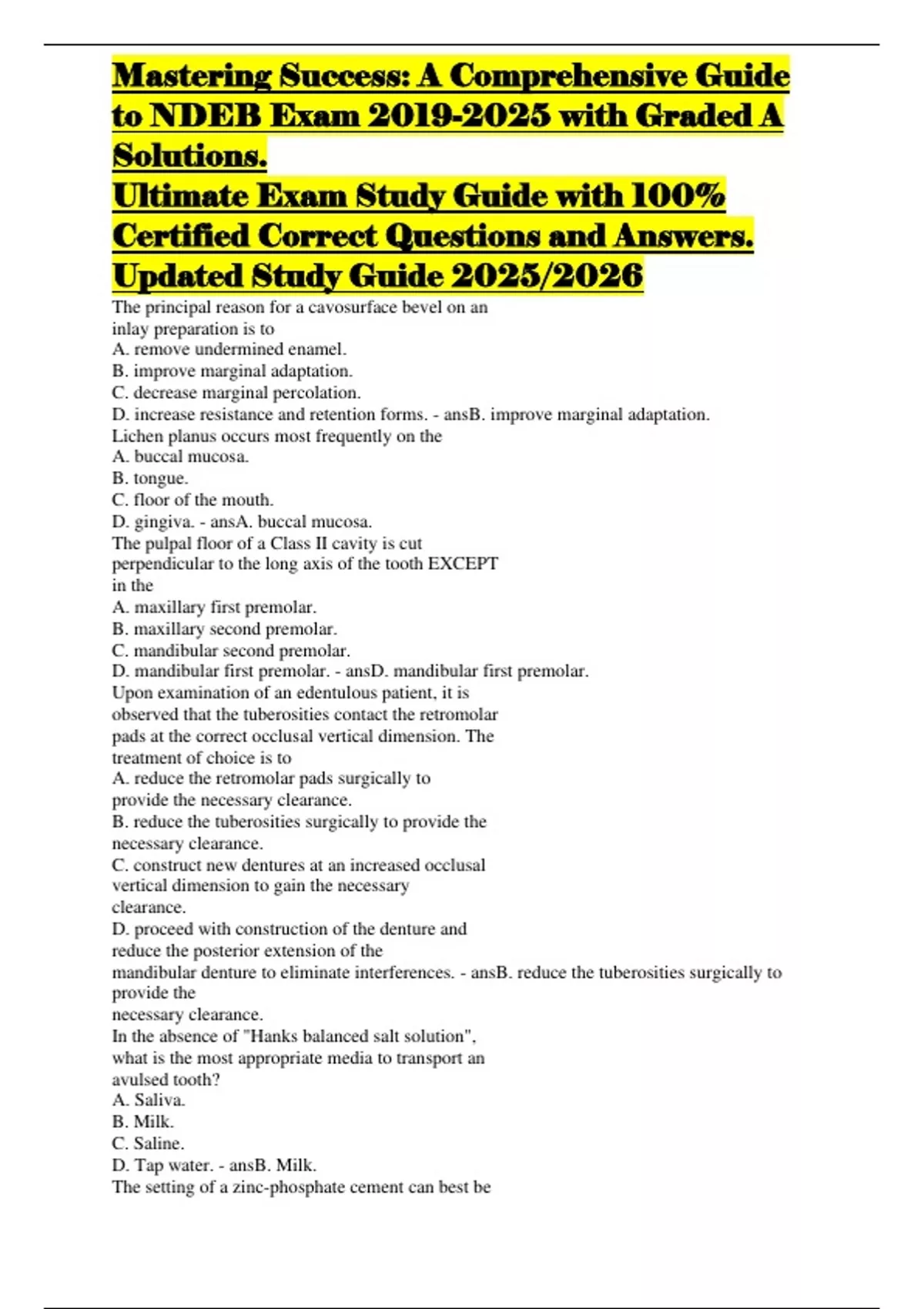 Mastering Success: A Comprehensive Guide to NDEB Exam 2019-2025 with Graded A Solutions.
Ultimate Exam Study Guide with 100% Certified Correct Questions and Answers.
Updated Study Guide 2025/2026

The principal reason for a cavosurface bevel on an inlay preparation is to
A. remove undermined enamel.
B. improve marginal adaptation.
C. decrease marginal percolation.
D. increase resistance and retention forms. - ansB. improve marginal adaptation.
Lichen planus occurs most frequently on the
A. buccal mucosa.
B. tongue.
C. floor of the mouth.
D. gingiva. - ansA. buccal mucosa.
The pulpal floor of a Class II cavity is cut perpendicular to the long axis of the tooth EXCEPT in the
A. maxillary first premolar.
B. maxillary second premolar.
C. mandibular second premolar.
D. mandibular first premolar. - ansD. mandibular first premolar.
Upon examination of an edentulous patient, it is observed that the tuberosities contact the retromolar pads at the correct occlusal vertical dimension. The treatment of choice is to
A. reduce the retromolar pads surgically to provide the necessary clearance.
B. reduce the tuberosities surgically to provide the necessary clearance.
C. construct new dentures at an increased occlusal vertical dimension to gain the necessary clearance.
D. proceed with construction of the denture and reduce the posterior extension of the mandibular denture to eliminate interferences. - ansB. reduce the tuberosities surgically to provide the
necessary clearance.
In the absence of "Hanks balanced salt solution", what is the most appropriate media to transport an avulsed tooth?
A. Saliva.
B. Milk.
C. Saline.
D. Tap water. - ansB. Milk.
The setting of a zinc-phosphate cement can best be